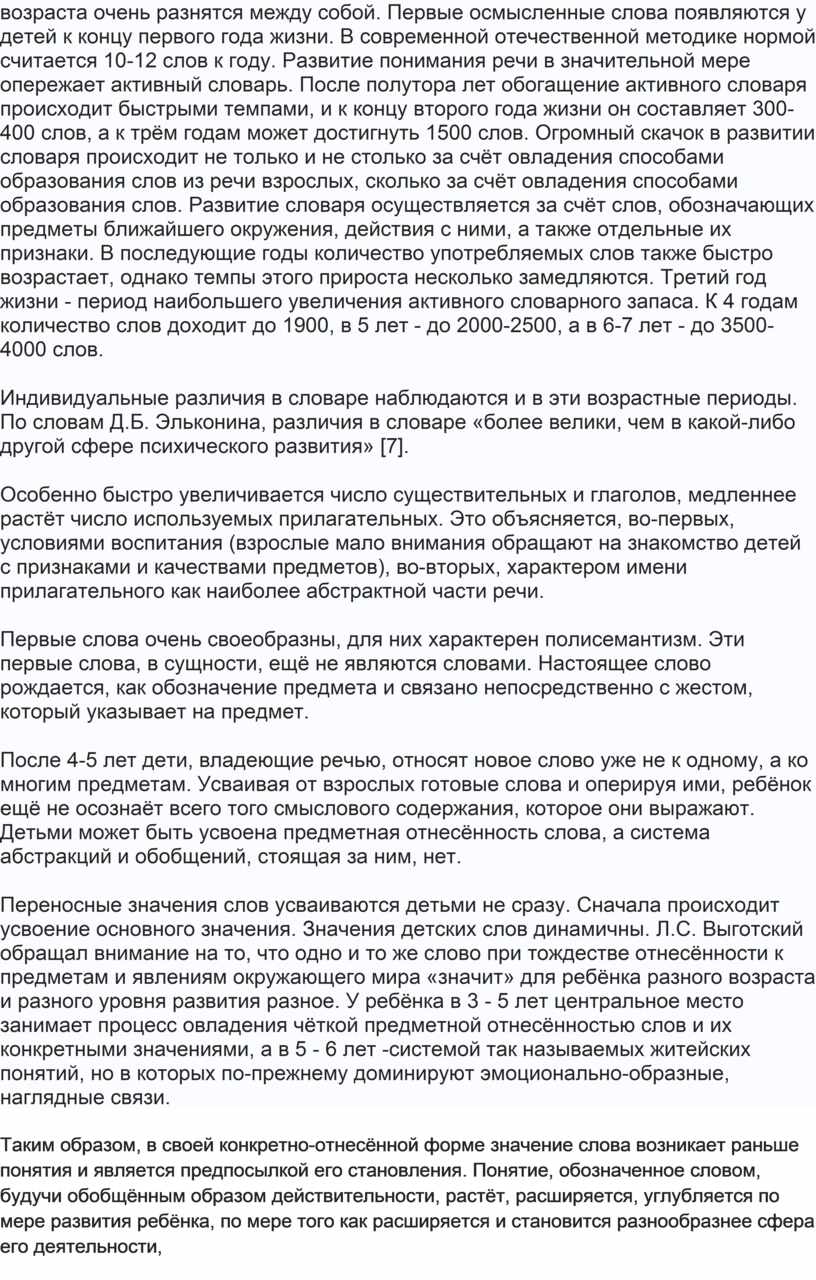 возраста очень разнятся между собой. Первые осмысленные слова появляются у детей к концу первого года жизни. В современной отечественной методике нормой считается 10-12 слов к году. Развитие понимания речи в значительной мере опережает активный словарь. После полутора лет обогащение активного словаря происходит быстрыми темпами, и к концу второго года жизни он составляет 300-400 слов, а к трём годам может достигнуть 1500 слов. Огромный скачок в развитии словаря происходит не только и не столько за счёт овладения способами образования слов из речи взрослых, сколько за счёт овладения способами образования слов. Развитие словаря осуществляется за счёт слов, обозначающих предметы ближайшего окружения, действия с ними, а также отдельные их признаки. В последующие годы количество употребляемых слов также быстро возрастает, однако темпы этого прироста несколько замедляются. Третий год жизни - период наибольшего увеличения активного словарного запаса. К 4 годам количество слов доходит до 1900, в 5 лет - до 2000-2500, а в 6-7 лет - до 3500-4000 слов.

Индивидуальные различия в словаре наблюдаются и в эти возрастные периоды. По словам Д.Б. Эльконина, различия в словаре «более велики, чем в какой-либо другой сфере психического развития» [7].

Особенно быстро увеличивается число существительных и глаголов, медленнее растёт число используемых прилагательных. Это объясняется, во-первых, условиями воспитания (взрослые мало внимания обращают на знакомство детей с признаками и качествами предметов), во-вторых, характером имени прилагательного как наиболее абстрактной части речи.

Первые слова очень своеобразны, для них характерен полисемантизм. Эти первые слова, в сущности, ещё не являются словами. Настоящее слово рождается, как обозначение предмета и связано непосредственно с жестом, который указывает на предмет.

После 4-5 лет дети, владеющие речью, относят новое слово уже не к одному, а ко многим предметам. Усваивая от взрослых готовые слова и оперируя ими, ребёнок ещё не осознаёт всего того смыслового содержания, которое они выражают. Детьми может быть усвоена предметная отнесённость слова, а система абстракций и обобщений, стоящая за ним, нет.

Переносные значения слов усваиваются детьми не сразу. Сначала происходит усвоение основного значения. Значения детских слов динамичны. Л.С. Выготский обращал внимание на то, что одно и то же слово при тождестве отнесённости к предметам и явлениям окружающего мира «значит» для ребёнка разного возраста и разного уровня развития разное. У ребёнка в 3 - 5 лет центральное место занимает процесс овладения чёткой предметной отнесённостью слов и их конкретными значениями, а в 5 - 6 лет -системой так называемых житейских понятий, но в которых по-прежнему доминируют эмоционально-образные, наглядные связи.

Таким образом, в своей конкретно-отнесённой форме значение слова возникает раньше понятия и является предпосылкой его становления. Понятие, обозначенное словом, будучи обобщённым образом действительности, растёт, расширяется, углубляется по мере развития ребёнка, по мере того как расширяется и становится разнообразнее сфера его деятельности,